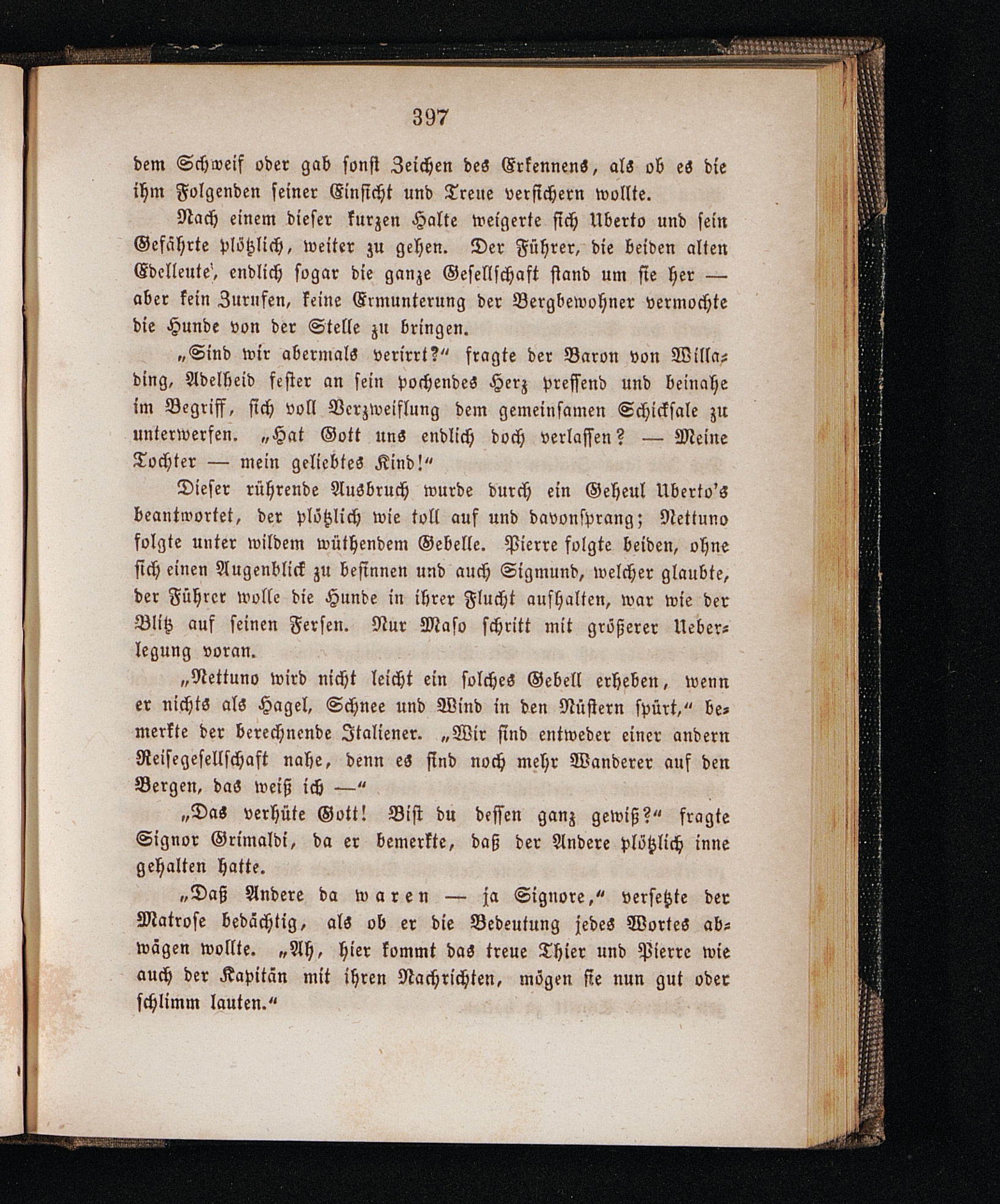 397

dem Schweif oder gab sonst Zeichen des Erkennens, als ob es die ihm Folgenden seiner Einsicht und Treue versichern wollte.

Nach einem dieser kurzen Halte weigerte sich Uberto und sein Gefährte plötzlich, weiter zu gehen. Der Führer, die beiden alten Edelleute, endlich sogar die ganze Gesellschaft stand um sie her — aber kein Zurufen, keine Ermunterung der Bergbewohner vermochte die Hunde von der Stelle zu bringen.

„Sind wir abermals verirrt?“ fragte der Baron von Willading, Adelheid fester an sein pochendes Herz pressend und beinahe im Begriff, sich voll Verzweiflung dem gemeinsamen Schicksale zu unterwerfen. „Hat Gott uns endlich doch verlassen? — Meine Tochter — mein geliebtes Kind!“

Dieser rührende Ausbruch wurde durch ein Geheul Uberto's beantwortet, der plötzlich wie toll auf und davonsprang; Nettuno folgte unter wildem wüthendem Gebelle. Pierre folgte beiden, ohne sich einen Augenblick zu besinnen und auch Sigmund, welcher glaubte, der Führer wolle die Hunde in ihrer Flucht aufhalten, war wie der Blitz auf seinen Fersen. Nur Maso schritt mit größerer Ueberlegung voran.

„Nettuno wird nicht leicht ein solches Gebell erheben, wenn er nichts als Hagel, Schnee und Wind in den Nüstern spürt,“ bemerkte der berechnende Italiener. „Wir sind entweder einer andern Reisegesellschaft nahe, denn es sind noch mehr Wanderer auf den Bergen, das weiß ich —“

„Das verhüte Gott! Bist du dessen ganz gewiß?“ fragte Signor Grimaldi, da er bemerkte, daß der Andere plötzlich inne gehalten hatte.

„Daß Andere da waren — ja Signore,“ versetzte der Matrose bedächtig, als ob er die Bedeutung jedes Wortes abwägen wollte. „Ah, hier kommt das treue Thier und Pierre wie auch der Kapitän mit ihren Nachrichten, mögen sie nun gut oder schlimm lauten.“